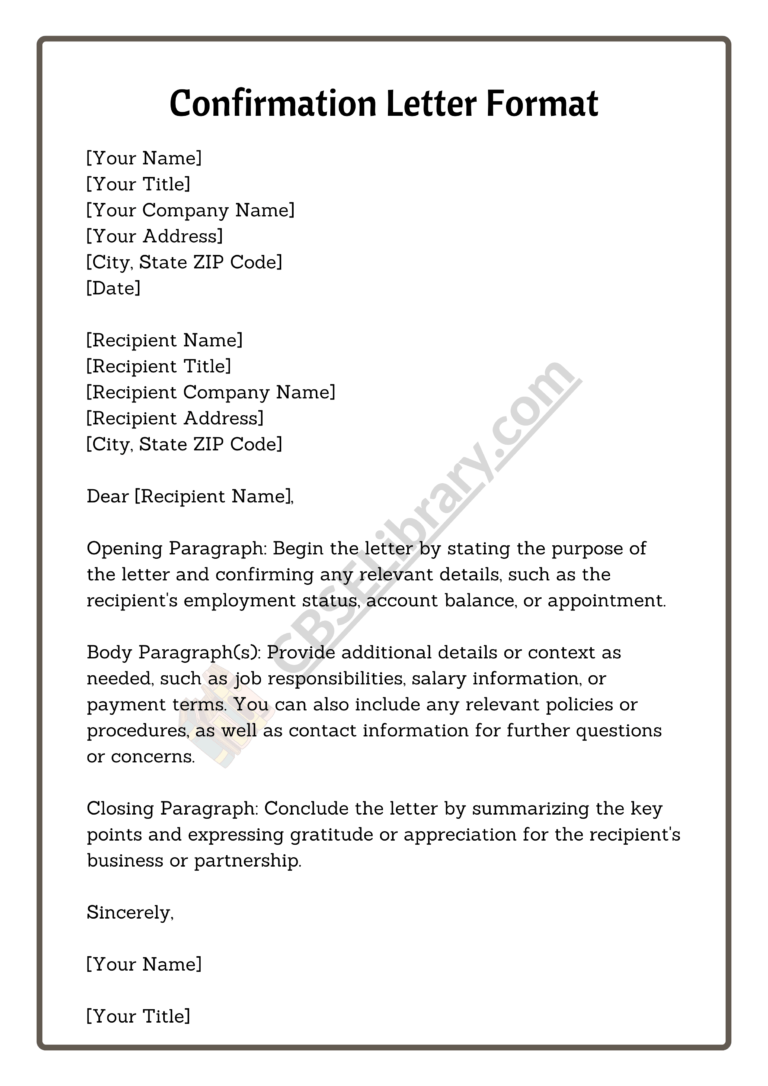 Confirmation Letter Format

[Your Name]
[Your Title]
[Your Company Name]
[Your Address]
[City, State ZIP Code]
[Date]

[Recipient Name]
[Recipient Title]
[Recipient Company Name]
[Recipient Address]
[City, State ZIP Code]

Dear [Recipient Name],

Opening Paragraph: Begin the letter by stating the purpose of the letter and confirming any relevant details, such as the recipient's employment status, account balance, or appointment.

Body Paragraph(s): Provide additional details or context as needed, such as job responsibilities, salary information, or payment terms. You can also include any relevant policies or procedures, as well as contact information for further questions or concerns.

Closing Paragraph: Conclude the letter by summarizing the key points and expressing gratitude or appreciation for the recipient's business or partnership.

Sincerely,

[Your Name]

[Your Title]

CBSELibrary.com